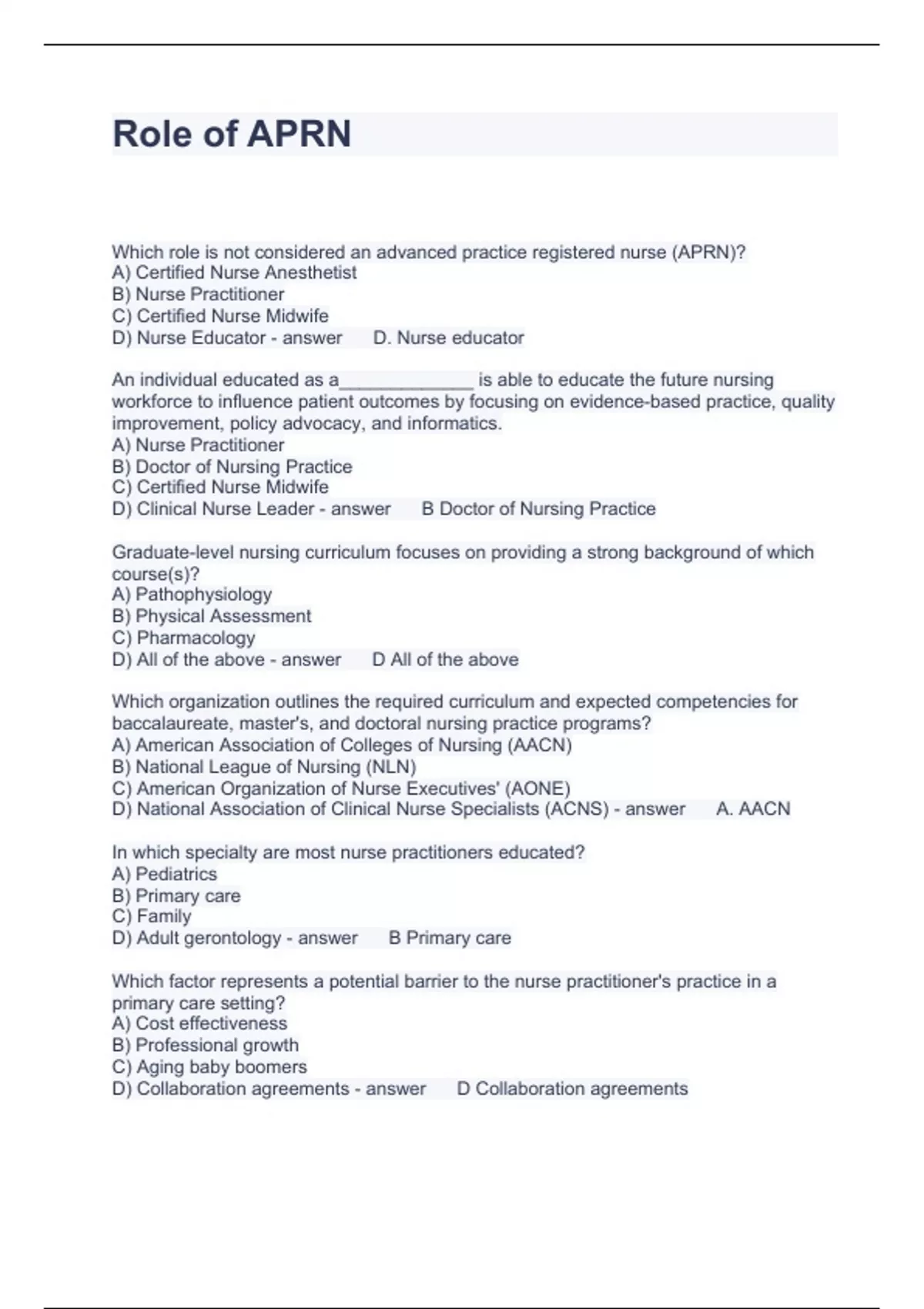 Role of APRN

Which role is not considered an advanced practice registered nurse (APRN)?
A) Certified Nurse Anesthetist
B) Nurse Practitioner
C) Certified Nurse Midwife
D) Nurse Educator - answer D. Nurse educator

An individual educated as a_____________ is able to educate the future nursing workforce to influence patient outcomes by focusing on evidence-based practice, quality improvement, policy advocacy, and informatics.
A) Nurse Practitioner
B) Doctor of Nursing Practice
C) Certified Nurse Midwife
D) Clinical Nurse Leader - answer B Doctor of Nursing Practice

Graduate-level nursing curriculum focuses on providing a strong background of which course(s)?
A) Pathophysiology
B) Physical Assessment
C) Pharmacology
D) All of the above - answer D All of the above

Which organization outlines the required curriculum and expected competencies for baccalaureate, master's, and doctoral nursing practice programs?
A) American Association of Colleges of Nursing (AACN)
B) National League of Nursing (NLN)
C) American Organization of Nurse Executives' (AONE)
D) National Association of Clinical Nurse Specialists (ACNS) - answer A. AACN

In which specialty are most nurse practitioners educated?
A) Pediatrics
B) Primary care
C) Family
D) Adult gerontology - answer B Primary care

Which factor represents a potential barrier to the nurse practitioner's practice in a primary care setting?
A) Cost effectiveness
B) Professional growth
C) Aging baby boomers
D) Collaboration agreements - answer D Collaboration agreements